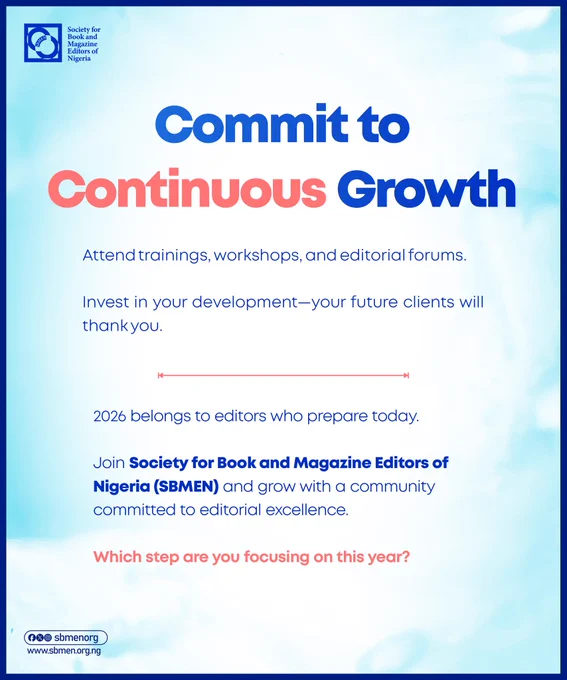 Society for Book and Magazine Editors of Nigeria

Commit to Continuous Growth

Attend trainings, workshops, and editorial forums.

Invest in your development—your future clients will thank you.

2026 belongs to editors who prepare today.

Join Society for Book and Magazine Editors of Nigeria (SBMEN) and grow with a community committed to editorial excellence.

Which step are you focusing on this year?

sbmenorg
www.sbmen.org.ng